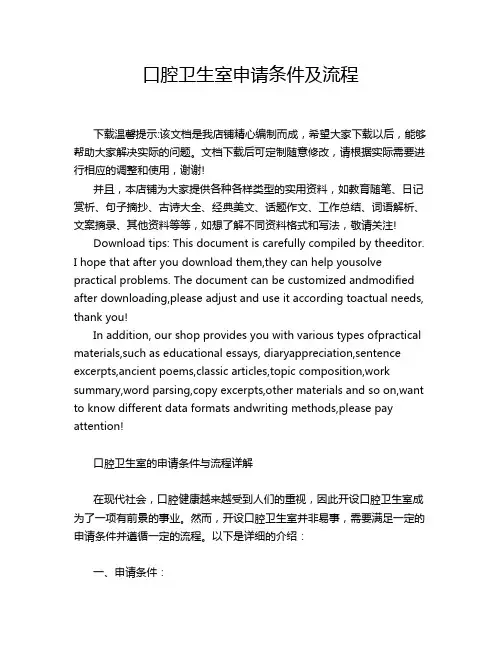 口腔卫生室申请条件及流程

下载温馨提示:该文档是我店铺精心编制而成，希望大家下载以后，能够帮助大家解决实际的问题。文档下载后可定制随意修改，请根据实际需要进行相应的调整和使用，谢谢!

并且，本店铺为大家提供各种各样类型的实用资料，如教育随笔、日记赏析、句子摘抄、古诗大全、经典美文、话题作文、工作总结、词语解析、文案摘录、其他资料等等，如想了解不同资料格式和写法，敬请关注!

Download tips: This document is carefully compiled by theeditor. I hope that after you download them,they can help yousolve practical problems. The document can be customized andmodified after downloading,please adjust and use it according toactual needs, thank you!

In addition, our shop provides you with various types ofpractical materials,such as educational essays, diaryappreciation,sentence excerpts,ancient poems,classic articles,topic composition,work summary,word parsing,copy excerpts,other materials and so on,want to know different data formats andwriting methods,please pay attention!

口腔卫生室的申请条件与流程详解

在现代社会，口腔健康越来越受到人们的重视，因此开设口腔卫生室成为了一项有前景的事业。然而，开设口腔卫生室并非易事，需要满足一定的申请条件并遵循一定的流程。以下是详细的介绍：

一、申请条件：